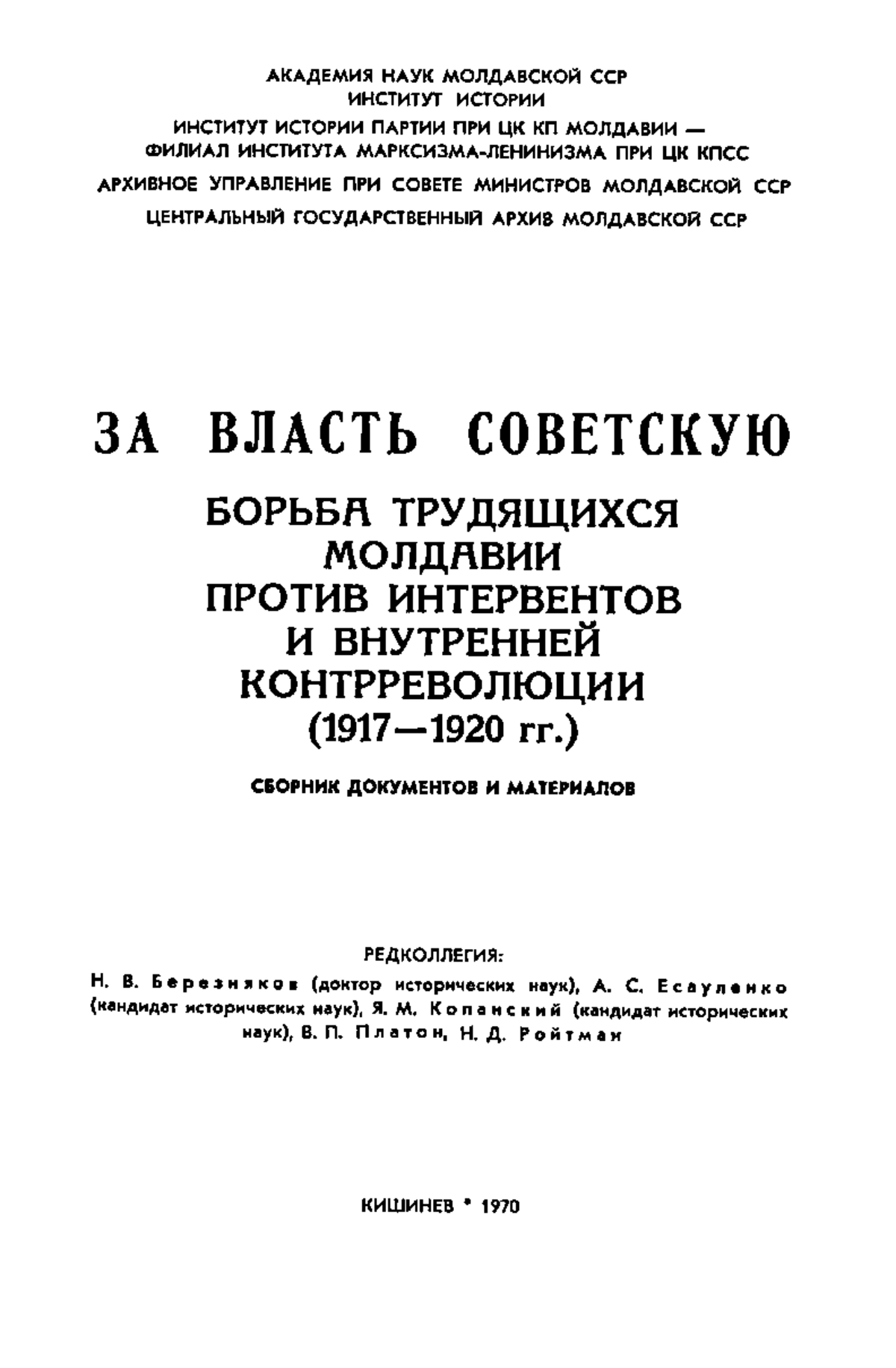 АКАДЕМИЯ НАУК МОЛДАВСКОЙ ССР
ИНСТИТУТ ИСТОРИИ
ИНСТИТУТ ИСТОРИИ ПАРТИИ ПРИ ЦК КП МОЛДАВИИ — ФИЛИАЛ ИНСТИТУТА МАРКСИЗМА-ЛЕНИНИЗМА ПРИ ЦК КПСС
АРХИВНОЕ УПРАВЛЕНИЕ ПРИ СОВЕТЕ МИНИСТРОВ МОЛДАВСКОЙ ССР
ЦЕНТРАЛЬНЫЙ ГОСУДАРСТВЕННЫЙ АРХИВ МОЛДАВСКОЙ ССР

ЗА ВЛАСТЬ СОВЕТСКУЮ

БОРЬБА ТРУДЯЩИХСЯ МОЛДАВИИ ПРОТИВ ИНТЕРВЕНТОВ И ВНУТРЕННЕЙ КОНТРРЕВОЛЮЦИИ (1917—1920 гг.)

СБОРНИК ДОКУМЕНТОВ И МАТЕРИАЛОВ

РЕДКОЛЛЕГИЯ:
Н. В. Березняков (доктор исторических наук), А. С. Есауленко (кандидат исторических наук), Я. М. Копанский (кандидат исторических наук), В. П. Платон, Н. Д. Ройтман

КИШИНЕВ * 1970